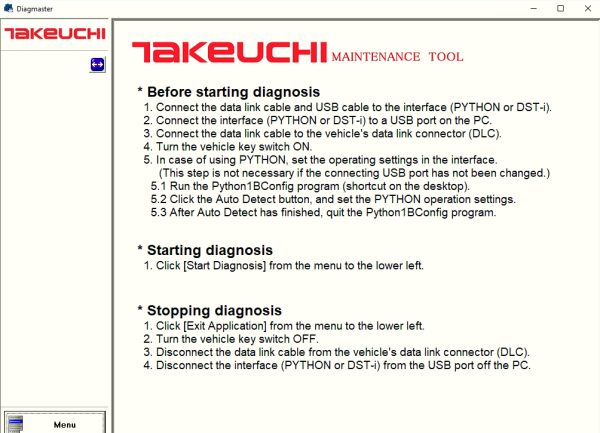 Diagmaster

TAKEUCHI

TAKEUCHI MAINTENANCE TOOL

* Before starting diagnosis
1. Connect the data link cable and USB cable to the interface (PYTHON or DST-i).
2. Connect the interface (PYTHON or DST-i) to a USB port on the PC.
3. Connect the data link cable to the vehicle's data link connector (DLC).
4. Turn the vehicle key switch ON.
5. In case of using PYTHON, set the operating settings in the interface.
(This step is not necessary if the connecting USB port has not been changed.)
5.1 Run the Python1BConfig program (shortcut on the desktop).
5.2 Click the Auto Detect button, and set the PYTHON operation settings.
5.3 After Auto Detect has finished, quit the Python1BConfig program.

* Starting diagnosis
1. Click [Start Diagnosis] from the menu to the lower left.

* Stopping diagnosis
1. Click [Exit Application] from the menu to the lower left.
2. Turn the vehicle key switch OFF.
3. Disconnect the data link cable from the vehicle's data link connector (DLC).
4. Disconnect the interface (PYTHON or DST-i) from the USB port off the PC.

Menu